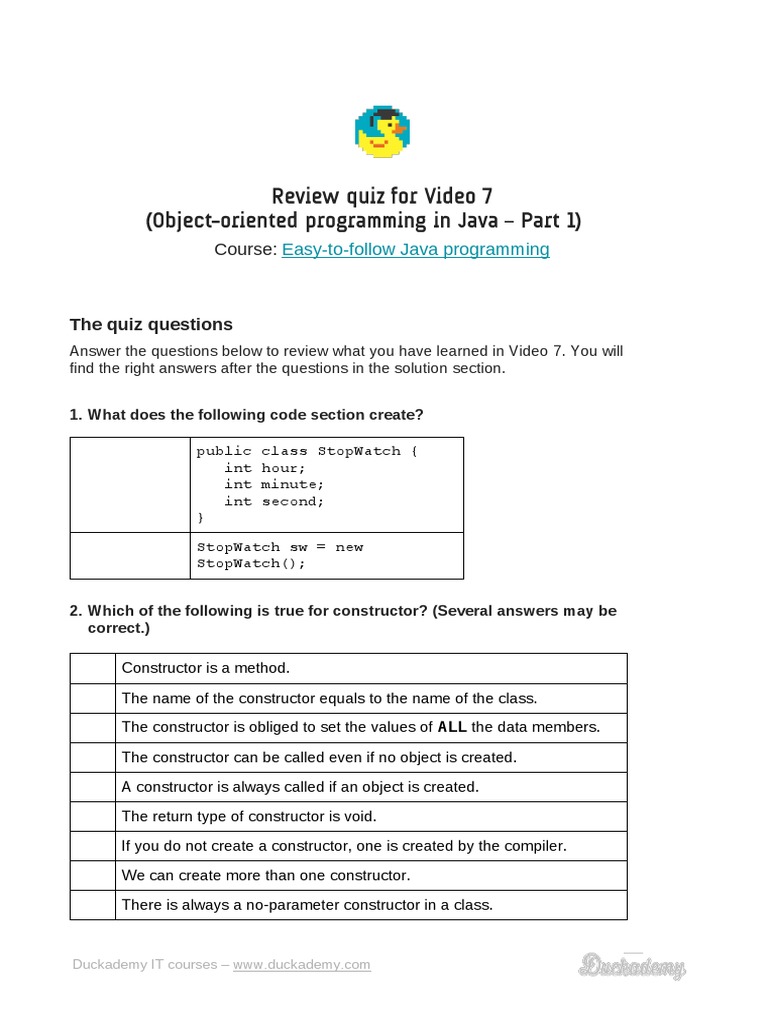 Review quiz for Video 7
(Object-oriented programming in Java – Part 1)
Course: Easy-to-follow Java programming

The quiz questions

Answer the questions below to review what you have learned in Video 7. You will find the right answers after the questions in the solution section.

1. What does the following code section create?

| | |
|---|---|
| | public class StopWatch { int hour; int minute; int second; } |
| | StopWatch sw = new StopWatch(); |

2. Which of the following is true for constructor? (Several answers may be correct.)

| | |
|---|---|
| | Constructor is a method. |
| | The name of the constructor equals to the name of the class. |
| | The constructor is obliged to set the values of ALL the data members. |
| | The constructor can be called even if no object is created. |
| | A constructor is always called if an object is created. |
| | The return type of constructor is void. |
| | If you do not create a constructor, one is created by the compiler. |
| | We can create more than one constructor. |
| | There is always a no-parameter constructor in a class. |

Duckademy IT courses – www.duckademy.com

Duckademy